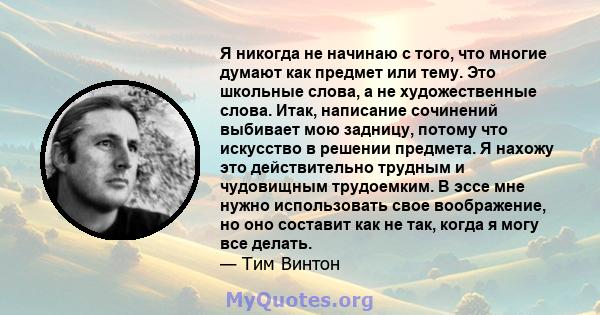 Я никогда не начинаю с того, что многие думают как предмет или тему. Это школьные слова, а не художественные слова. Итак, написание сочинений выбивает мою задницу, потому что искусство в решении предмета. Я нахожу это действительно трудным и чудовищным трудоемким. В эссе мне нужно использовать свое воображение, но оно составит как не так, когда я могу все делать.
— Тим Винтон

MyQuotes.org